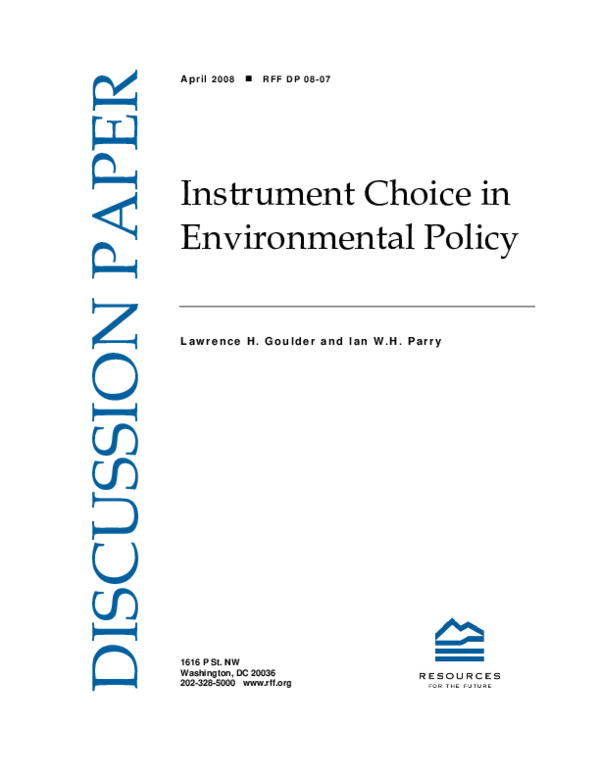 DISCUSSION PAPER

April 2008 ■ RFF DP 08-07

Instrument Choice in Environmental Policy

Lawrence H. Goulder and Ian W.H. Parry

1616 P St. NW
Washington, DC 20036
202-328-5000 www.rff.org

RESOURCES
FOR THE FUTURE